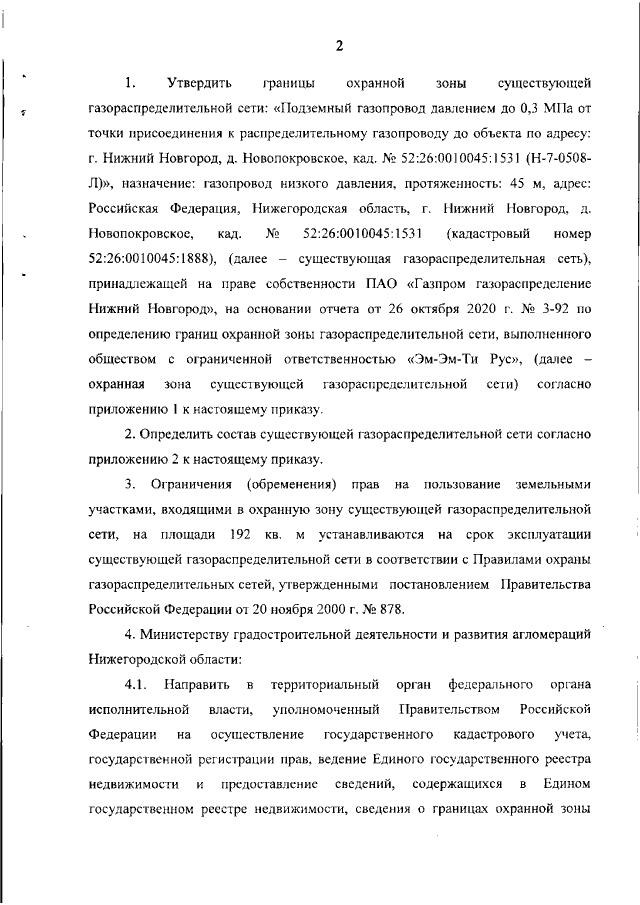 2

1. Утвердить границы охранной зоны существующей газораспределительной сети: «Подземный газопровод давлением до 0,3 МПа от точки присоединения к распределительному газопроводу до объекта по адресу: г. Нижний Новгород, д. Новопокровское, кад. № 52:26:0010045:1531 (Н-7-0508-Л)», назначение: газопровод низкого давления, протяженность: 45 м, адрес: Российская Федерация, Нижегородская область, г. Нижний Новгород, д. Новопокровское, кад. № 52:26:0010045:1531 (кадастровый номер 52:26:0010045:1888), (далее – существующая газораспределительная сеть), принадлежащей на праве собственности ПАО «Газпром газораспределение Нижний Новгород», на основании отчета от 26 октября 2020 г. № 3-92 по определению границ охранной зоны газораспределительной сети, выполненного обществом с ограниченной ответственностью «Эм-Эм-Ти Рус», (далее – охранная зона существующей газораспределительной сети) согласно приложению 1 к настоящему приказу.

2. Определить состав существующей газораспределительной сети согласно приложению 2 к настоящему приказу.

3. Ограничения (обременения) прав на пользование земельными участками, входящими в охранную зону существующей газораспределительной сети, на площади 192 кв. м устанавливаются на срок эксплуатации существующей газораспределительной сети в соответствии с Правилами охраны газораспределительных сетей, утвержденными постановлением Правительства Российской Федерации от 20 ноября 2000 г. № 878.

4. Министерству градостроительной деятельности и развития агломераций Нижегородской области:

4.1. Направить в территориальный орган федерального органа исполнительной власти, уполномоченный Правительством Российской Федерации на осуществление государственного кадастрового учета, государственной регистрации прав, ведение Единого государственного реестра недвижимости и предоставление сведений, содержащихся в Едином государственном реестре недвижимости, сведения о границах охранной зоны